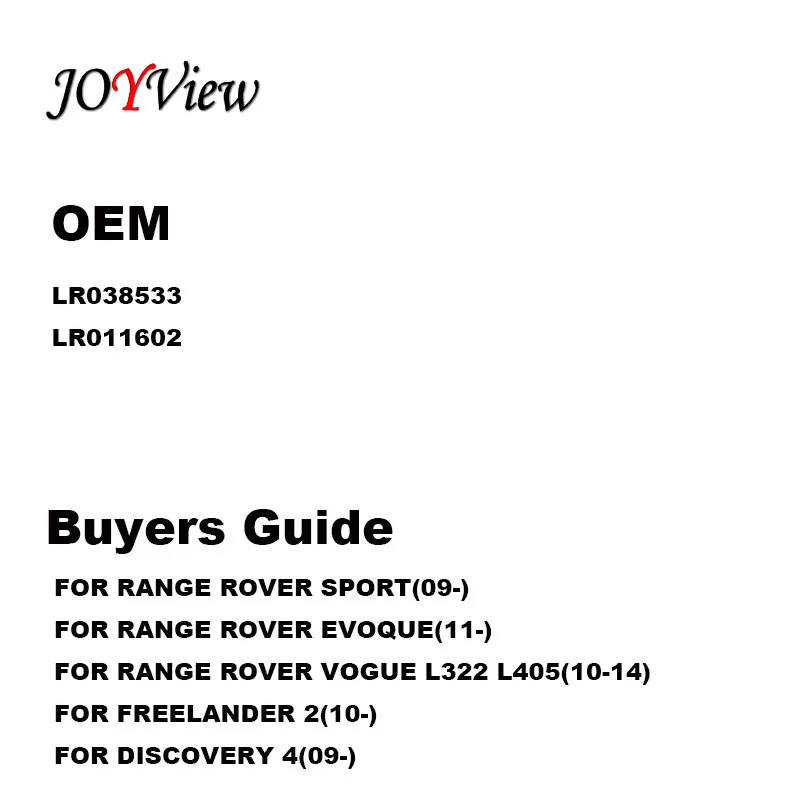 JOYView

OEM

LR038533

LR011602

Buyers Guide

FOR RANGE ROVER SPORT(09-)

FOR RANGE ROVER EVOQUE(11-)

FOR RANGE ROVER VOGUE L322 L405(10-14)

FOR FREELANDER 2(10-)

FOR DISCOVERY 4(09-)